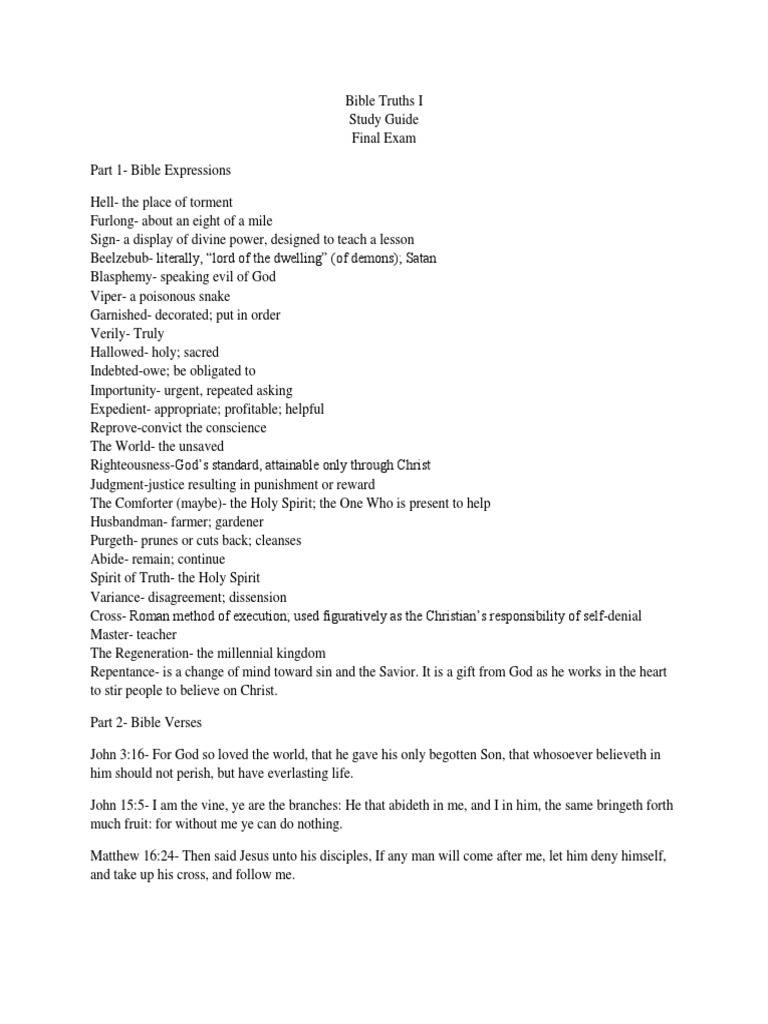 Bible Truths I
Study Guide
Final Exam

Part 1- Bible Expressions

Hell- the place of torment
Furlong- about an eight of a mile
Sign- a display of divine power, designed to teach a lesson
Beelzebub- literally, "lord of the dwelling" (of demons); Satan
Blasphemy- speaking evil of God
Viper- a poisonous snake
Garnished- decorated; put in order
Verily- Truly
Hallowed- holy; sacred
Indebted-owe; be obligated to
Importunity- urgent, repeated asking
Expedient- appropriate; profitable; helpful
Reprove-convict the conscience
The World- the unsaved
Righteousness-God's standard, attainable only through Christ
Judgment-justice resulting in punishment or reward
The Comforter (maybe)- the Holy Spirit; the One Who is present to help
Husbandman- farmer; gardener
Purgeth- prunes or cuts back; cleanses
Abide- remain; continue
Spirit of Truth- the Holy Spirit
Variance- disagreement; dissension
Cross- Roman method of execution; used figuratively as the Christian's responsibility of self-denial
Master- teacher
The Regeneration- the millennial kingdom
Repentance- is a change of mind toward sin and the Savior. It is a gift from God as he works in the heart to stir people to believe on Christ.

Part 2- Bible Verses

John 3:16- For God so loved the world, that he gave his only begotten Son, that whosoever believeth in him should not perish, but have everlasting life.

John 15:5- I am the vine, ye are the branches: He that abideth in me, and I in him, the same bringeth forth much fruit: for without me ye can do nothing.

Matthew 16:24- Then said Jesus unto his disciples, If any man will come after me, let him deny himself, and take up his cross, and follow me.